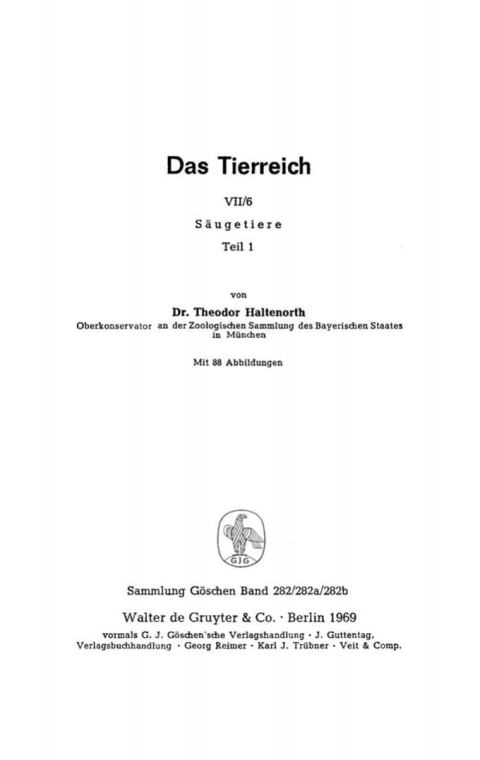 Das Tierreich

VII/6

Säugetiere

Teil 1

von

Dr. Theodor Haltenorth

Oberkonservator an der Zoologischen Sammlung des Bayerischen Staates in München

Mit 88 Abbildungen

GJG

Sammlung Göschen Band 282/282a/282b

Walter de Gruyter & Co. · Berlin 1969

vormals G. J. Göschen'sche Verlagshandlung · J. Guttentag, Verlagsbuchhandlung · Georg Reimer · Karl J. Trübner · Veit & Comp.